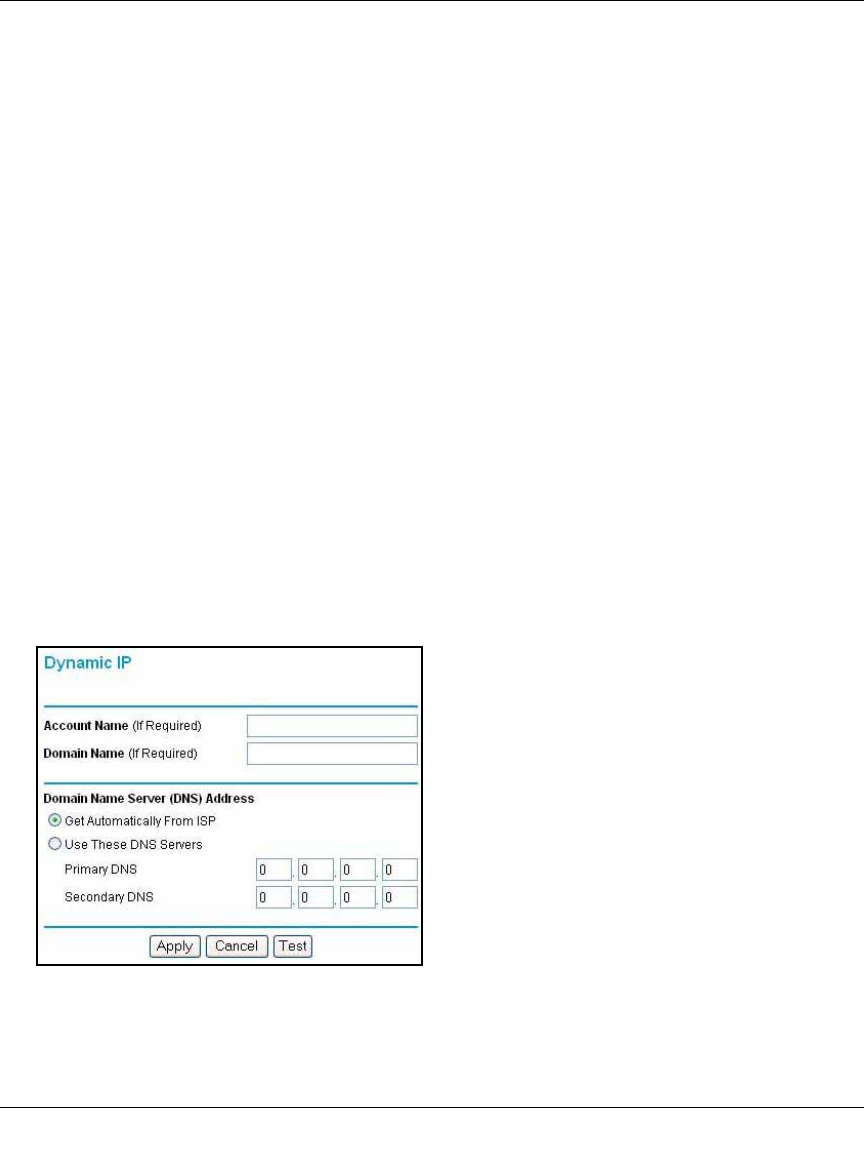 Dynamic IP

Account Name (If Required)

Domain Name (If Required)

Domain Name Server (DNS) Address

Get Automatically From ISP

Use These DNS Servers

Primary DNS 0 . 0 . 0 . 0

Secondary DNS 0 . 0 . 0 . 0

Apply Cancel Test